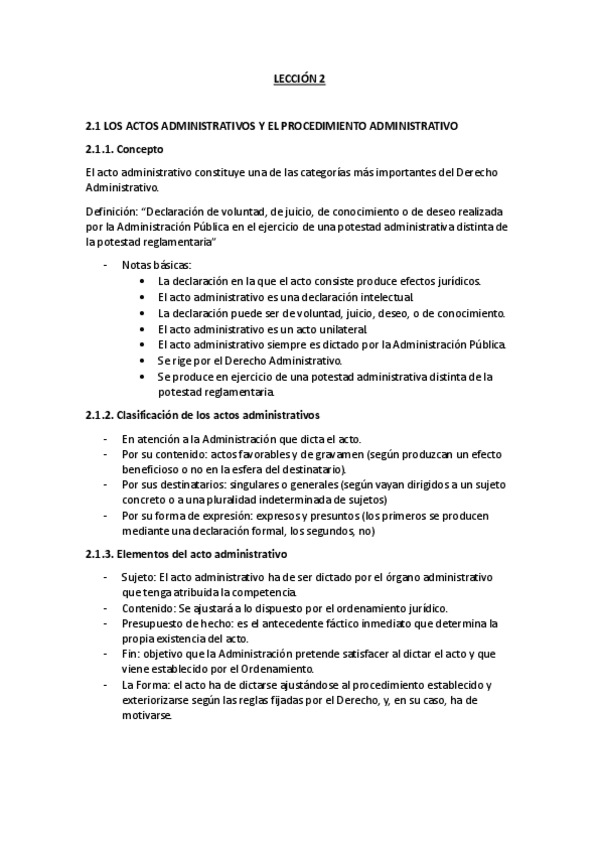 LECCIÓN 2

2.1 LOS ACTOS ADMINISTRATIVOS Y EL PROCEDIMIENTO ADMINISTRATIVO

2.1.1. Concepto

El acto administrativo constituye una de las categorías más importantes del Derecho Administrativo.

Definición: "Declaración de voluntad, de juicio, de conocimiento o de deseo realizada por la Administración Pública en el ejercicio de una potestad administrativa distinta de la potestad reglamentaria"

- Notas básicas:
  • La declaración en la que el acto consiste produce efectos jurídicos.
  • El acto administrativo es una declaración intelectual.
  • La declaración puede ser de voluntad, juicio, deseo, o de conocimiento.
  • El acto administrativo es un acto unilateral.
  • El acto administrativo siempre es dictado por la Administración Pública.
  • Se rige por el Derecho Administrativo.
  • Se produce en ejercicio de una potestad administrativa distinta de la potestad reglamentaria.

2.1.2. Clasificación de los actos administrativos

- En atención a la Administración que dicta el acto.
- Por su contenido: actos favorables y de gravamen (según produzcan un efecto beneficioso o no en la esfera del destinatario).
- Por sus destinatarios: singulares o generales (según vayan dirigidos a un sujeto concreto o a una pluralidad indeterminada de sujetos)
- Por su forma de expresión: expresos y presuntos (los primeros se producen mediante una declaración formal, los segundos, no)

2.1.3. Elementos del acto administrativo

- Sujeto: El acto administrativo ha de ser dictado por el órgano administrativo que tenga atribuida la competencia.
- Contenido: Se ajustará a lo dispuesto por el ordenamiento jurídico.
- Presupuesto de hecho: es el antecedente fáctico inmediato que determina la propia existencia del acto.
- Fin: objetivo que la Administración pretende satisfacer al dictar el acto y que viene establecido por el Ordenamiento.
- La Forma: el acto ha de dictarse ajustándose al procedimiento establecido y exteriorizarse según las reglas fijadas por el Derecho, y, en su caso, ha de motivarse.